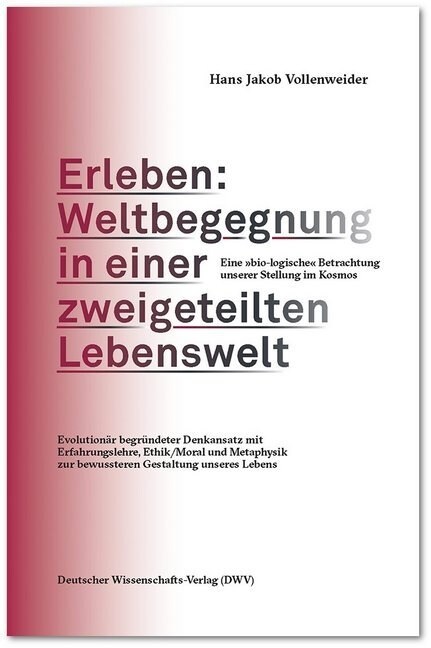 Hans Jakob Vollenweider

Erleben: Weltbegegnung in einer zweigeteilten Lebenswelt

Eine »bio-logische« Betrachtung unserer Stellung im Kosmos

Evolutionär begründeter Denkansatz mit Erfahrungslehre, Ethik/Moral und Metaphysik zur bewussteren Gestaltung unseres Lebens

Deutscher Wissenschafts-Verlag (DWV)